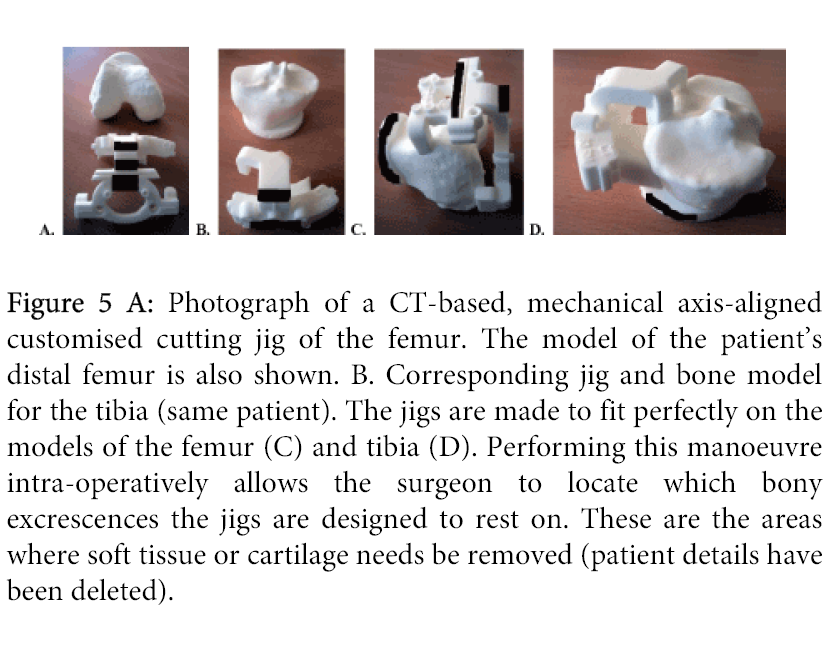 A.

B.

C.

D.

Figure 5 A: Photograph of a CT-based, mechanical axis-aligned customised cutting jig of the femur. The model of the patient's distal femur is also shown. B. Corresponding jig and bone model for the tibia (same patient). The jigs are made to fit perfectly on the models of the femur (C) and tibia (D). Performing this manoeuvre intra-operatively allows the surgeon to locate which bony excrescences the jigs are designed to rest on. These are the areas where soft tissue or cartilage needs be removed (patient details have been deleted).